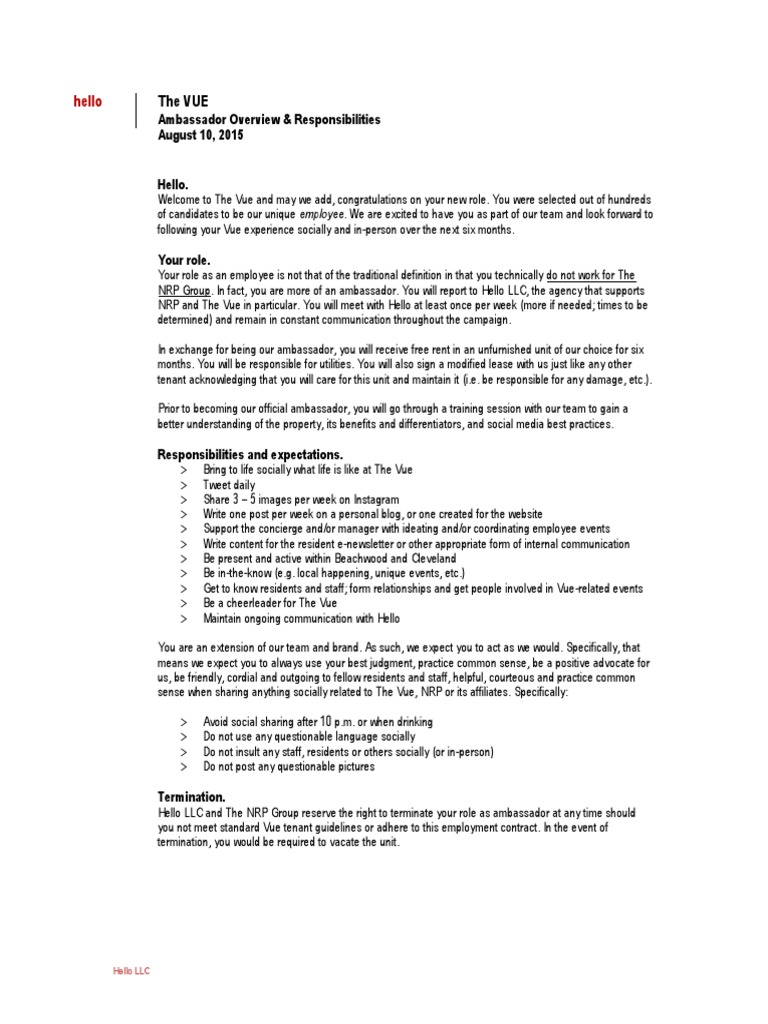 hello

The VUE
Ambassador Overview & Responsibilities
August 10, 2015

Hello.
Welcome to The Vue and may we add, congratulations on your new role. You were selected out of hundreds of candidates to be our unique employee. We are excited to have you as part of our team and look forward to following your Vue experience socially and in-person over the next six months.

Your role.
Your role as an employee is not that of the traditional definition in that you technically do not work for The NRP Group. In fact, you are more of an ambassador. You will report to Hello LLC, the agency that supports NRP and The Vue in particular. You will meet with Hello at least once per week (more if needed; times to be determined) and remain in constant communication throughout the campaign.

In exchange for being our ambassador, you will receive free rent in an unfurnished unit of our choice for six months. You will be responsible for utilities. You will also sign a modified lease with us just like any other tenant acknowledging that you will care for this unit and maintain it (i.e. be responsible for any damage, etc.).

Prior to becoming our official ambassador, you will go through a training session with our team to gain a better understanding of the property, its benefits and differentiators, and social media best practices.

Responsibilities and expectations.
> Bring to life socially what life is like at The Vue
> Tweet daily
> Share 3 – 5 images per week on Instagram
> Write one post per week on a personal blog, or one created for the website
> Support the concierge and/or manager with ideating and/or coordinating employee events
> Write content for the resident e-newsletter or other appropriate form of internal communication
> Be present and active within Beachwood and Cleveland
> Be in-the-know (e.g. local happening, unique events, etc.)
> Get to know residents and staff; form relationships and get people involved in Vue-related events
> Be a cheerleader for The Vue
> Maintain ongoing communication with Hello

You are an extension of our team and brand. As such, we expect you to act as we would. Specifically, that means we expect you to always use your best judgment, practice common sense, be a positive advocate for us, be friendly, cordial and outgoing to fellow residents and staff, helpful, courteous and practice common sense when sharing anything socially related to The Vue, NRP or its affiliates. Specifically:

> Avoid social sharing after 10 p.m. or when drinking
> Do not use any questionable language socially
> Do not insult any staff, residents or others socially (or in-person)
> Do not post any questionable pictures

Termination.
Hello LLC and The NRP Group reserve the right to terminate your role as ambassador at any time should you not meet standard Vue tenant guidelines or adhere to this employment contract. In the event of termination, you would be required to vacate the unit.

Hello LLC